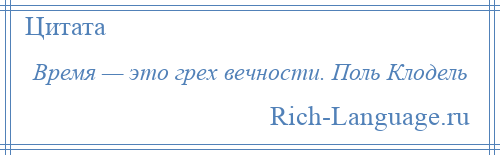 Цитата

Время — это грех вечности. Поль Клодель

Rich-Language.ru